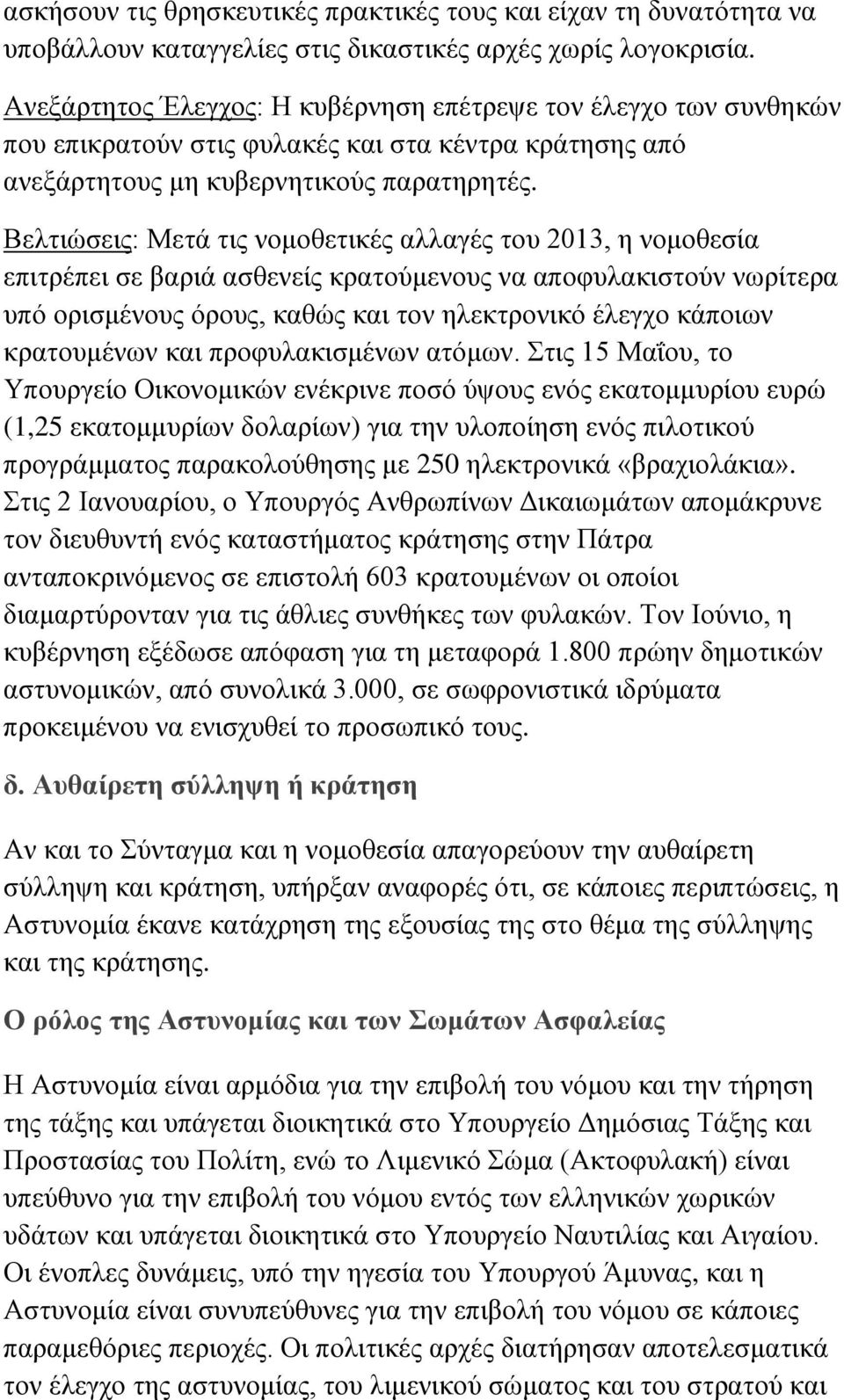 ασκήσουν τις θρησκευτικές πρακτικές τους και είχαν τη δυνατότητα να υποβάλλουν καταγγελίες στις δικαστικές αρχές χωρίς λογοκρισία.

Ανεξάρτητος Έλεγχος: Η κυβέρνηση επέτρεψε τον έλεγχο των συνθηκών που επικρατούν στις φυλακές και στα κέντρα κράτησης από ανεξάρτητους μη κυβερνητικούς παρατηρητές.

Βελτιώσεις: Μετά τις νομοθετικές αλλαγές του 2013, η νομοθεσία επιτρέπει σε βαριά ασθενείς κρατούμενους να αποφυλακιστούν νωρίτερα υπό ορισμένους όρους, καθώς και τον ηλεκτρονικό έλεγχο κάποιων κρατουμένων και προφυλακισμένων ατόμων. Στις 15 Μαΐου, το Υπουργείο Οικονομικών ενέκρινε ποσό ύψους ενός εκατομμυρίου ευρώ (1,25 εκατομμυρίων δολαρίων) για την υλοποίηση ενός πιλοτικού προγράμματος παρακολούθησης με 250 ηλεκτρονικά «βραχιολάκια». Στις 2 Ιανουαρίου, ο Υπουργός Ανθρωπίνων Δικαιωμάτων απομάκρυνε τον διευθυντή ενός καταστήματος κράτησης στην Πάτρα ανταποκρινόμενος σε επιστολή 603 κρατουμένων οι οποίοι διαμαρτύρονταν για τις άθλιες συνθήκες των φυλακών. Τον Ιούνιο, η κυβέρνηση εξέδωσε απόφαση για τη μεταφορά 1.800 πρώην δημοτικών αστυνομικών, από συνολικά 3.000, σε σωφρονιστικά ιδρύματα προκειμένου να ενισχυθεί το προσωπικό τους.

δ. Αυθαίρετη σύλληψη ή κράτηση

Αν και το Σύνταγμα και η νομοθεσία απαγορεύουν την αυθαίρετη σύλληψη και κράτηση, υπήρξαν αναφορές ότι, σε κάποιες περιπτώσεις, η Αστυνομία έκανε κατάχρηση της εξουσίας της στο θέμα της σύλληψης και της κράτησης.

Ο ρόλος της Αστυνομίας και των Σωμάτων Ασφαλείας

Η Αστυνομία είναι αρμόδια για την επιβολή του νόμου και την τήρηση της τάξης και υπάγεται διοικητικά στο Υπουργείο Δημόσιας Τάξης και Προστασίας του Πολίτη, ενώ το Λιμενικό Σώμα (Ακτοφυλακή) είναι υπεύθυνο για την επιβολή του νόμου εντός των ελληνικών χωρικών υδάτων και υπάγεται διοικητικά στο Υπουργείο Ναυτιλίας και Αιγαίου. Οι ένοπλες δυνάμεις, υπό την ηγεσία του Υπουργού Άμυνας, και η Αστυνομία είναι συνυπεύθυνες για την επιβολή του νόμου σε κάποιες παραμεθόριες περιοχές. Οι πολιτικές αρχές διατήρησαν αποτελεσματικά τον έλεγχο της αστυνομίας, του λιμενικού σώματος και του στρατού και